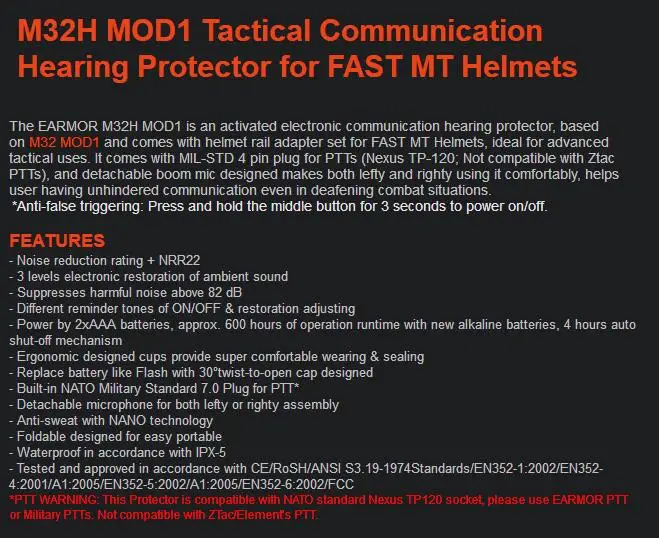 M32H MOD1 Tactical Communication Hearing Protector for FAST MT Helmets

The EARMOR M32H MOD1 is an activated electronic communication hearing protector, based on M32 MOD1 and comes with helmet rail adapter set for FAST MT Helmets, ideal for advanced tactical uses. It comes with MIL-STD 4 pin plug for PTTs (Nexus TP-120; Not compatible with Ztac PTTs), and detachable boom mic designed makes both lefty and righty using it comfortably, helps user having unhindered communication even in deafening combat situations.
*Anti-false triggering: Press and hold the middle button for 3 seconds to power on/off.

FEATURES
- Noise reduction rating + NRR22
- 3 levels electronic restoration of ambient sound
- Suppresses harmful noise above 82 dB
- Different reminder tones of ON/OFF & restoration adjusting
- Power by 2xAAA batteries, approx. 600 hours of operation runtime with new alkaline batteries, 4 hours auto shut-off mechanism
- Ergonomic designed cups provide super comfortable wearing & sealing
- Replace battery like Flash with 30°twist-to-open cap designed
- Built-in NATO Military Standard 7.0 Plug for PTT*
- Detachable microphone for both lefty or righty assembly
- Anti-sweat with NANO technology
- Foldable designed for easy portable
- Waterproof in accordance with IPX-5
- Tested and approved in accordance with CE/RoSH/ANSI S3.19-1974Standards/EN352-1:2002/EN352-4:2001/A1:2005/EN352-5:2002/A1:2005/EN352-6:2002/FCC
*PTT WARNING: This Protector is compatible with NATO standard Nexus TP120 socket, please use EARMOR PTT or Military PTTs. Not compatible with ZTac/Element's PTT.